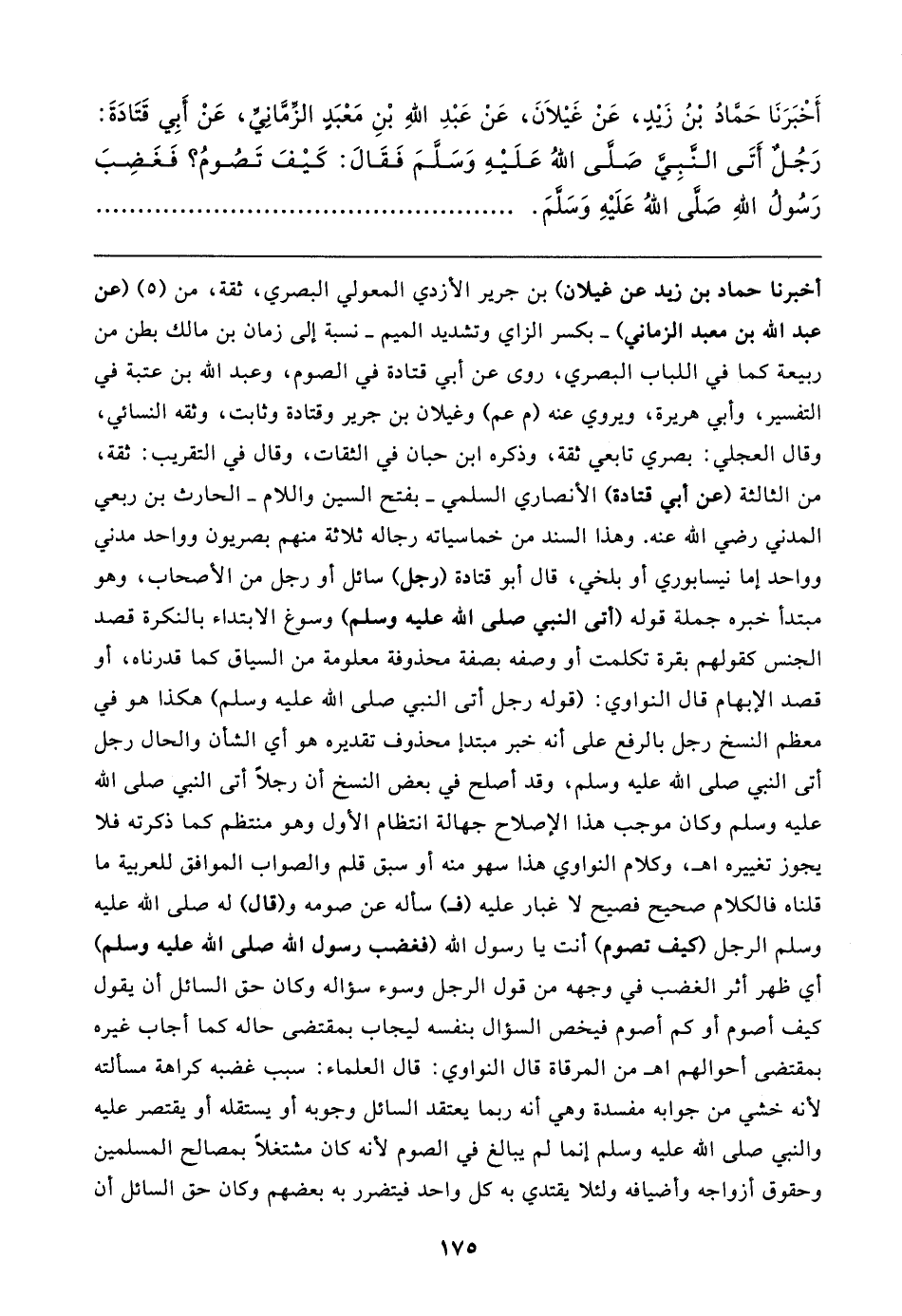 أَخْبَرَنَا حَمَّادُ بْنُ زَيْدٍ، عَنْ غَيْلَانَ، عَنْ عَبْدِ اللهِ بْنِ مَعْبَدٍ الزِّمَّانِيِّ، عَنْ أَبِي قَتَادَةَ: رَجُلٌ أَتَى النَّبِيَّ صَلَّى اللهُ عَلَيْهِ وَسَلَّمَ فَقَالَ: كَيْفَ تَصُومُ؟ فَغَضِبَ رَسُولُ اللهِ صَلَّى اللهُ عَلَيْهِ وَسَلَّمَ. ........................

أخبرنا حماد بن زيد عن غيلان) بن جرير الأزدي المعولي البصري، ثقة، من (٥) (عن عبد الله بن معبد الزماني) ـ بكسر الزاي وتشديد الميم ـ نسبة إلى زمان بن مالك بطن من ربيعة كما في اللباب البصري، روى عن أبي قتادة في الصوم، وعبد الله بن عتبة في التفسير، وأبي هريرة، ويروي عنه (م عم) وغيلان بن جرير وقتادة وثابت، وثقه النسائي، وقال العجلي: بصري تابعي ثقة، وذكره ابن حبان في الثقات، وقال في التقريب: ثقة، من الثالثة (عن أبي قتادة) الأنصاري السلمي ـ بفتح السين واللام ـ الحارث بن ربعي المدني رضي الله عنه. وهذا السند من خماسياته رجاله ثلاثة منهم بصريون وواحد مدني وواحد إما نيسابوري أو بلخي، قال أبو قتادة (رجل) سائل أو رجل من الأصحاب، وهو مبتدأ خبره جملة قوله (أتى النبي صلى الله عليه وسلم) وسوغ الابتداء بالنكرة قصد الجنس كقولهم بقرة تكلمت أو وصفه بصفة محذوفة معلومة من السياق كما قدرناه، أو قصد الإبهام قال النواوي: (قوله رجل أتى النبي صلى الله عليه وسلم) هكذا هو في معظم النسخ رجل بالرفع على أنه خبر مبتدإ محذوف تقديره هو أي الشأن والحال رجل أتى النبي صلى الله عليه وسلم، وقد أصلح في بعض النسخ أن رجلاً أتى النبي صلى الله عليه وسلم وكان موجب هذا الإصلاح جهالة انتظام الأول وهو منتظم كما ذكرته فلا يجوز تغييره اهـ، وكلام النواوي هذا سهو منه أو سبق قلم والصواب الموافق للعربية ما قلناه فالكلام صحيح فصيح لا غبار عليه (فـ) سأله عن صومه و(قال) له صلى الله عليه وسلم الرجل (كيف تصوم) أنت يا رسول الله (فغضب رسول الله صلى الله عليه وسلم) أي ظهر أثر الغضب في وجهه من قول الرجل وسوء سؤاله وكان حق السائل أن يقول كيف أصوم أو كم أصوم فيخص السؤال بنفسه ليجاب بمقتضى حاله كما أجاب غيره بمقتضى أحوالهم اهـ من المرقاة قال النواوي: قال العلماء: سبب غضبه كراهة مسألته لأنه خشي من جوابه مفسدة وهي أنه ربما يعتقد السائل وجوبه أو يستقله أو يقتصر عليه والنبي صلى الله عليه وسلم إنما لم يبالغ في الصوم لأنه كان مشتغلاً بمصالح المسلمين وحقوق أزواجه وأضيافه ولئلا يقتدي به كل واحد فيتضرر به بعضهم وكان حق السائل أن

١٧٥